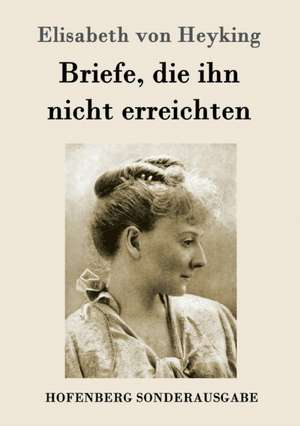 Elisabeth von Heyking

Briefe, die ihn nicht erreichten

HOFENBERG SONDERAUSGABE